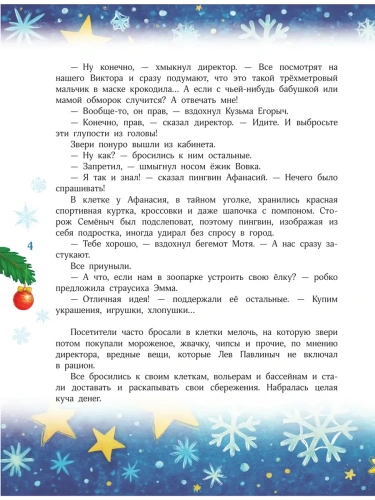 — Ну конечно, — хмыкнул директор. — Все посмотрят на нашего Виктора и сразу подумают, что это такой трёхметровый мальчик в маске крокодила... А если с чьей-нибудь бабушкой или мамой обморок случится? А отвечать мне!

— Вообще-то, он прав, — вздохнул Кузьма Егорыч.

— Конечно, прав, — сказал директор. — Идите. И выбросьте эти глупости из головы!

Звери понуро вышли из кабинета.

— Ну как? — бросились к ним остальные.

— Запретил, — шмыгнул носом ёжик Вовка.

— Я так и знал! — сказал пингвин Афанасий. — Нечего было спрашивать!

В клетке у Афанасия, в тайном уголке, хранились красная спортивная куртка, кроссовки и даже шапочка с помпоном. Сторож Семёныч был подслеповат, поэтому пингвин, изображая из себя подростка, иногда удирал без спросу в город.

4

— Тебе хорошо, — вздохнул бегемот Мотя. — А нас сразу застукают.

Все приуныли.

— А что, если нам в зоопарке устроить свою ёлку? — робко предложила страусиха Эмма.

— Отличная идея! — поддержали её остальные. — Купим украшения, игрушки, хлопушки...

Посетители часто бросали в клетки мелочь, на которую звери потом покупали мороженое, жвачку, чипсы и прочие, по мнению директора, вредные вещи, которые Лев Павлиныч не включал в рацион.

Все бросились к своим клеткам, вольерам и бассейнам и стали доставать и раскапывать свои сбережения. Набралась целая куча денег.